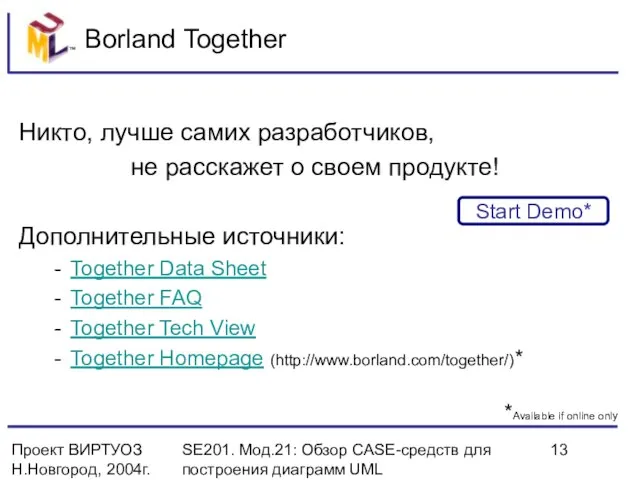 UML™ Borland Together

Никто, лучше самих разработчиков, не расскажет о своем продукте!

Start Demo*

Дополнительные источники:
- Together Data Sheet
- Together FAQ
- Together Tech View
- Together Homepage (http://www.borland.com/together/)*

*Available if online only

Проект ВИРТУОЗ
Н.Новгород, 2004г.

SE201. Мод.21: Обзор CASE-средств для построения диаграмм UML

13